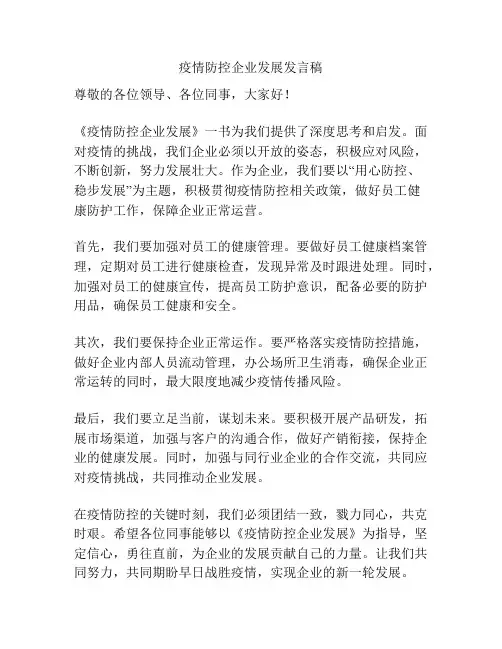 疫情防控企业发展发言稿

尊敬的各位领导、各位同事，大家好！

《疫情防控企业发展》一书为我们提供了深度思考和启发。面对疫情的挑战，我们企业必须以开放的姿态，积极应对风险，不断创新，努力发展壮大。作为企业，我们要以“用心防控、稳步发展”为主题，积极贯彻疫情防控相关政策，做好员工健康防护工作，保障企业正常运营。

首先，我们要加强对员工的健康管理。要做好员工健康档案管理，定期对员工进行健康检查，发现异常及时跟进处理。同时，加强对员工的健康宣传，提高员工防护意识，配备必要的防护用品，确保员工健康和安全。

其次，我们要保持企业正常运作。要严格落实疫情防控措施，做好企业内部人员流动管理，办公场所卫生消毒，确保企业正常运转的同时，最大限度地减少疫情传播风险。

最后，我们要立足当前，谋划未来。要积极开展产品研发，拓展市场渠道，加强与客户的沟通合作，做好产销衔接，保持企业的健康发展。同时，加强与同行业企业的合作交流，共同应对疫情挑战，共同推动企业发展。

在疫情防控的关键时刻，我们必须团结一致，戮力同心，共克时艰。希望各位同事能够以《疫情防控企业发展》为指导，坚定信心，勇往直前，为企业的发展贡献自己的力量。让我们共同努力，共同期盼早日战胜疫情，实现企业的新一轮发展。